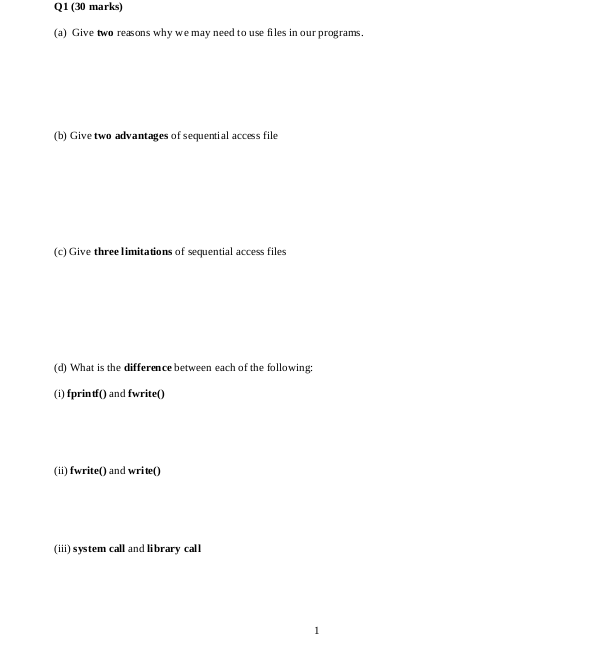 Q1 (30 marks)

(a) Give two reasons why we may need to use files in our programs.

(b) Give two advantages of sequential access file

(c) Give three limitations of sequential access files

(d) What is the difference between each of the following:

(i) fprintf() and fwrite()

(ii) fwrite() and write()

(iii) system call and library call

1